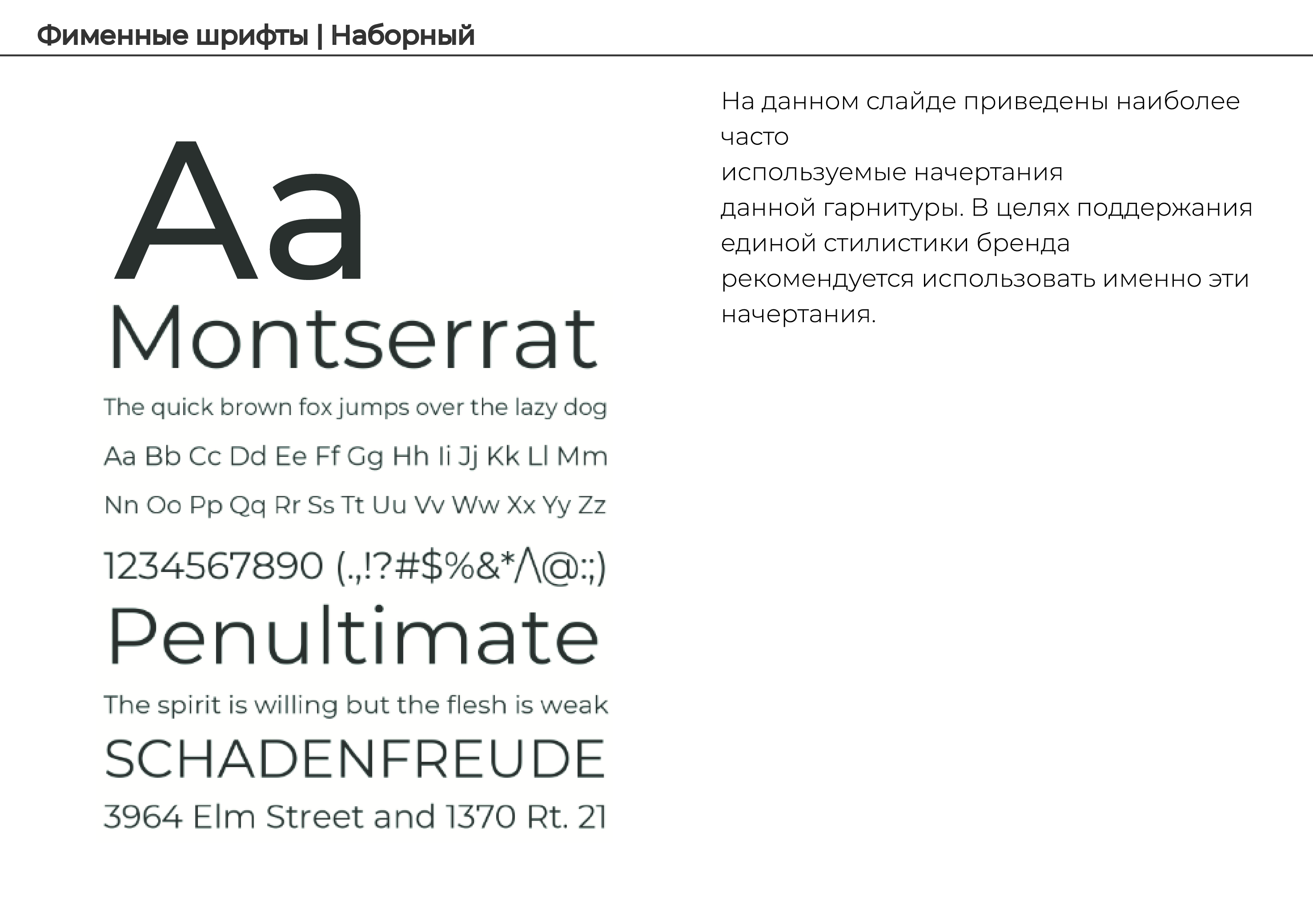 Фименные шрифты | Наборный

Aa
Montserrat
The quick brown fox jumps over the lazy dog
Aa Bb Cc Dd Ee Ff Gg Hh Ii Jj Kk Ll Mm
Nn Oo Pp Qq Rr Ss Tt Uu Vv Ww Xx Yy Zz
1234567890 (.,!?#$%&*/\@:;)
Penultimate
The spirit is willing but the flesh is weak
SCHADENFREUDE
3964 Elm Street and 1370 Rt. 21

На данном слайде приведены наиболее часто
используемые начертания
данной гарнитуры. В целях поддержания единой стилистики бренда
рекомендуется использовать именно эти начертания.